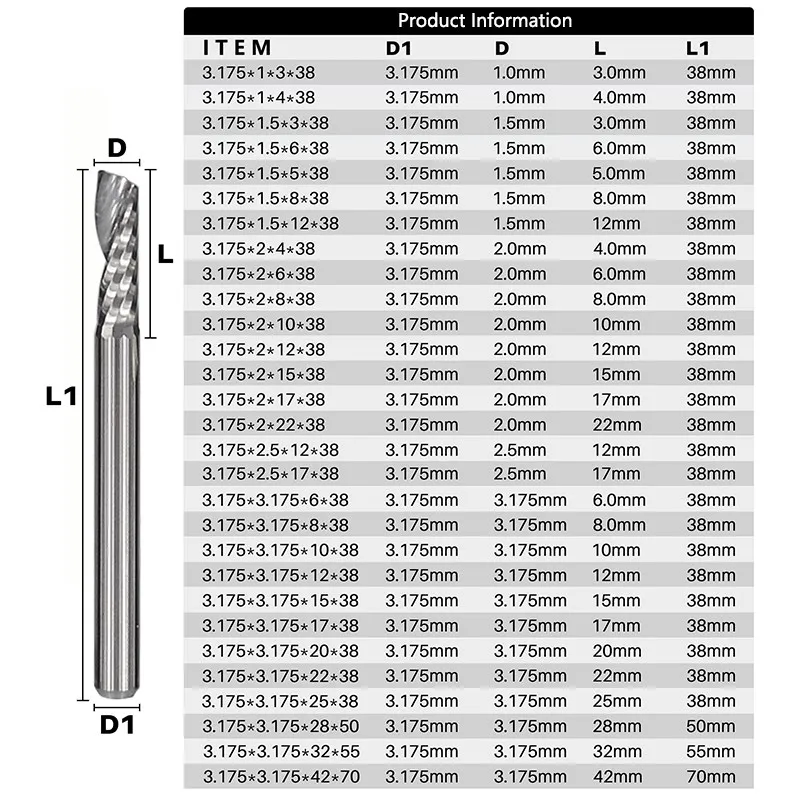 D

L

L1

D1

Product Information

| ITEM | D1 | D | L | L1 |
|---|---|---|---|---|
| 3.175*1*3*38 | 3.175mm | 1.0mm | 3.0mm | 38mm |
| 3.175*1*4*38 | 3.175mm | 1.0mm | 4.0mm | 38mm |
| 3.175*1.5*3*38 | 3.175mm | 1.5mm | 3.0mm | 38mm |
| 3.175*1.5*6*38 | 3.175mm | 1.5mm | 6.0mm | 38mm |
| 3.175*1.5*5*38 | 3.175mm | 1.5mm | 5.0mm | 38mm |
| 3.175*1.5*8*38 | 3.175mm | 1.5mm | 8.0mm | 38mm |
| 3.175*1.5*12*38 | 3.175mm | 1.5mm | 12mm | 38mm |
| 3.175*2*4*38 | 3.175mm | 2.0mm | 4.0mm | 38mm |
| 3.175*2*6*38 | 3.175mm | 2.0mm | 6.0mm | 38mm |
| 3.175*2*8*38 | 3.175mm | 2.0mm | 8.0mm | 38mm |
| 3.175*2*10*38 | 3.175mm | 2.0mm | 10mm | 38mm |
| 3.175*2*12*38 | 3.175mm | 2.0mm | 12mm | 38mm |
| 3.175*2*15*38 | 3.175mm | 2.0mm | 15mm | 38mm |
| 3.175*2*17*38 | 3.175mm | 2.0mm | 17mm | 38mm |
| 3.175*2*22*38 | 3.175mm | 2.0mm | 22mm | 38mm |
| 3.175*2.5*12*38 | 3.175mm | 2.5mm | 12mm | 38mm |
| 3.175*2.5*17*38 | 3.175mm | 2.5mm | 17mm | 38mm |
| 3.175*3.175*6*38 | 3.175mm | 3.175mm | 6.0mm | 38mm |
| 3.175*3.175*8*38 | 3.175mm | 3.175mm | 8.0mm | 38mm |
| 3.175*3.175*10*38 | 3.175mm | 3.175mm | 10mm | 38mm |
| 3.175*3.175*12*38 | 3.175mm | 3.175mm | 12mm | 38mm |
| 3.175*3.175*15*38 | 3.175mm | 3.175mm | 15mm | 38mm |
| 3.175*3.175*17*38 | 3.175mm | 3.175mm | 17mm | 38mm |
| 3.175*3.175*20*38 | 3.175mm | 3.175mm | 20mm | 38mm |
| 3.175*3.175*22*38 | 3.175mm | 3.175mm | 22mm | 38mm |
| 3.175*3.175*25*38 | 3.175mm | 3.175mm | 25mm | 38mm |
| 3.175*3.175*28*50 | 3.175mm | 3.175mm | 28mm | 50mm |
| 3.175*3.175*32*55 | 3.175mm | 3.175mm | 32mm | 55mm |
| 3.175*3.175*42*70 | 3.175mm | 3.175mm | 42mm | 70mm |